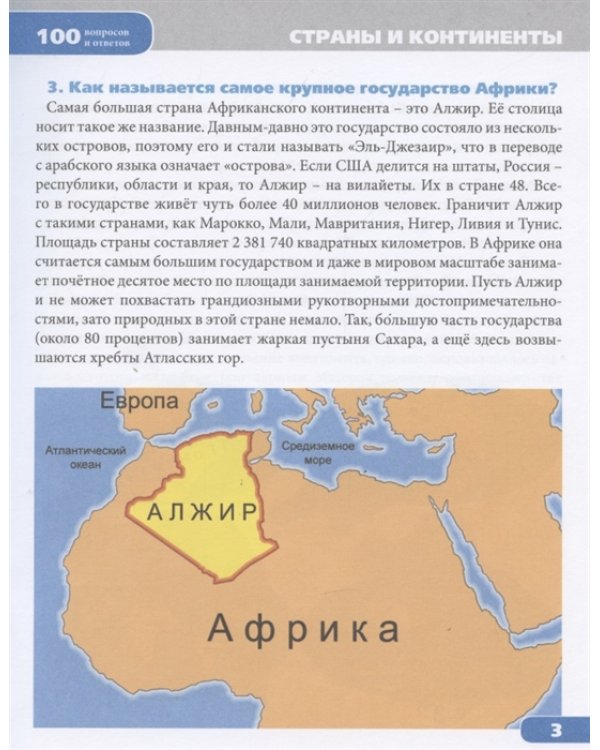 100 вопросов и ответов

СТРАНЫ И КОНТИНЕНТЫ

3. Как называется самое крупное государство Африки?

Самая большая страна Африканского континента – это Алжир. Её столица носит такое же название. Давным-давно это государство состояло из нескольких островов, поэтому его и стали называть «Эль-Джезаир», что в переводе с арабского языка означает «острова». Если США делится на штаты, Россия – республики, области и края, то Алжир – на вилайеты. Их в стране 48. Всего в государстве живёт чуть более 40 миллионов человек. Граничит Алжир с такими странами, как Марокко, Мали, Мавритания, Нигер, Ливия и Тунис. Площадь страны составляет 2 381 740 квадратных километров. В Африке она считается самым большим государством и даже в мировом масштабе занимает почётное десятое место по площади занимаемой территории. Пусть Алжир и не может похвастать грандиозными рукотворными достопримечательностями, зато природных в этой стране немало. Так, бо́льшую часть государства (около 80 процентов) занимает жаркая пустыня Сахара, а ещё здесь возвышаются хребты Атласских гор.

Европа

Атлантический океан

Средиземное море

АЛЖИР

Африка

3